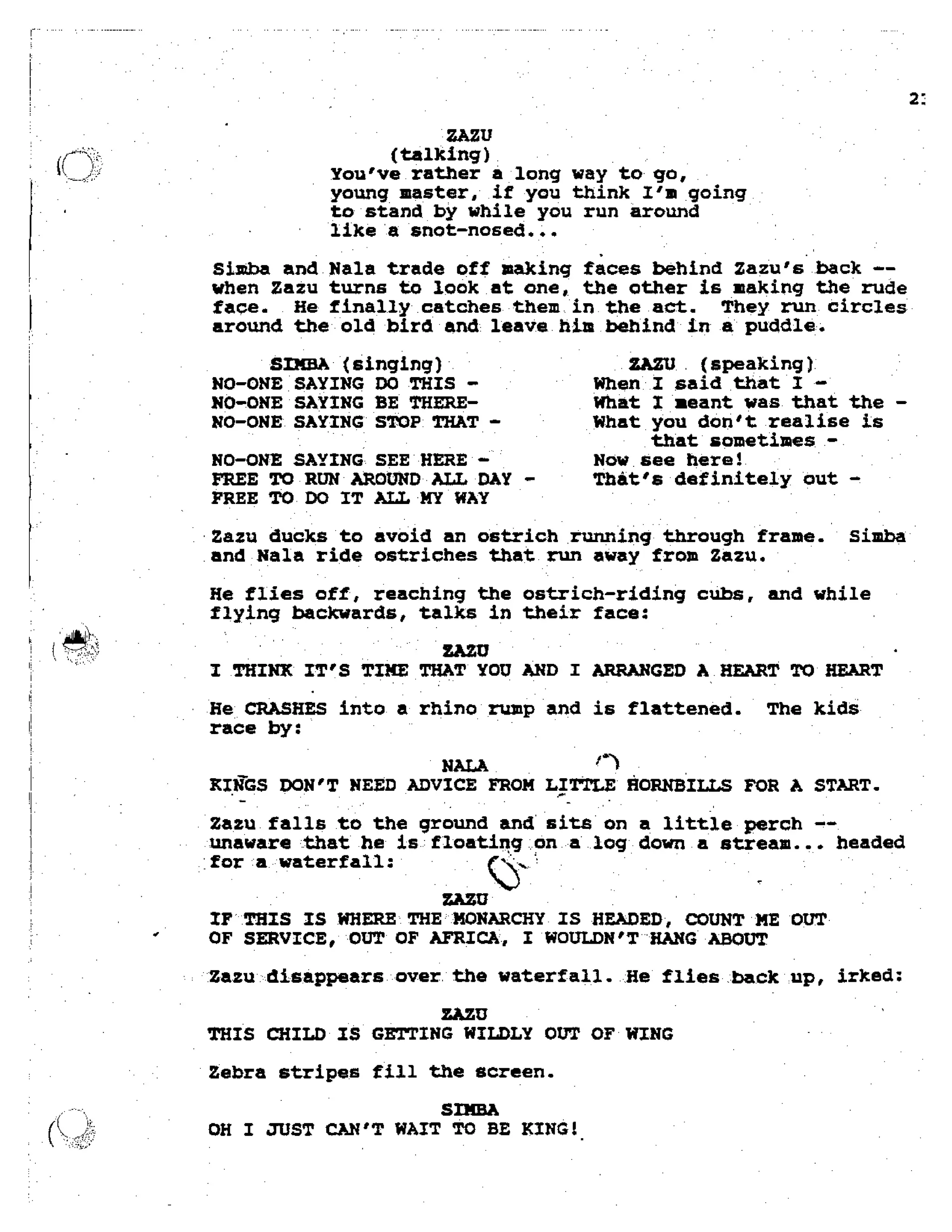 2:

ZAZU
(talking)
You've rather a long way to go, young master, if you think I'm going to stand by while you run around like a snot-nosed...

Simba and Nala trade off making faces behind Zazu's back -- when Zazu turns to look at one, the other is making the rude face. He finally catches them in the act. They run circles around the old bird and leave him behind in a puddle.

SIMBA (singing)
NO-ONE SAYING DO THIS -
NO-ONE SAYING BE THERE-
NO-ONE SAYING STOP THAT -

NO-ONE SAYING SEE HERE -
FREE TO RUN AROUND ALL DAY -
FREE TO DO IT ALL MY WAY

ZAZU (speaking)
When I said that I -
What I meant was that the -
What you don't realise is that sometimes -
Now see here!
That's definitely out -

Zazu ducks to avoid an ostrich running through frame. Simba and Nala ride ostriches that run away from Zazu.

He flies off, reaching the ostrich-riding cubs, and while flying backwards, talks in their face:

ZAZU
I THINK IT'S TIME THAT YOU AND I ARRANGED A HEART TO HEART

He CRASHES into a rhino rump and is flattened. The kids race by:

NALA
KINGS DON'T NEED ADVICE FROM LITTLE HORNBILLS FOR A START.

Zazu falls to the ground and sits on a little perch -- unaware that he is floating on a log down a stream... headed for a waterfall:

ZAZU
IF THIS IS WHERE THE MONARCHY IS HEADED, COUNT ME OUT OF SERVICE, OUT OF AFRICA, I WOULDN'T HANG ABOUT

Zazu disappears over the waterfall. He flies back up, irked:

ZAZU
THIS CHILD IS GETTING WILDLY OUT OF WING

Zebra stripes fill the screen.

SIMBA
OH I JUST CAN'T WAIT TO BE KING!